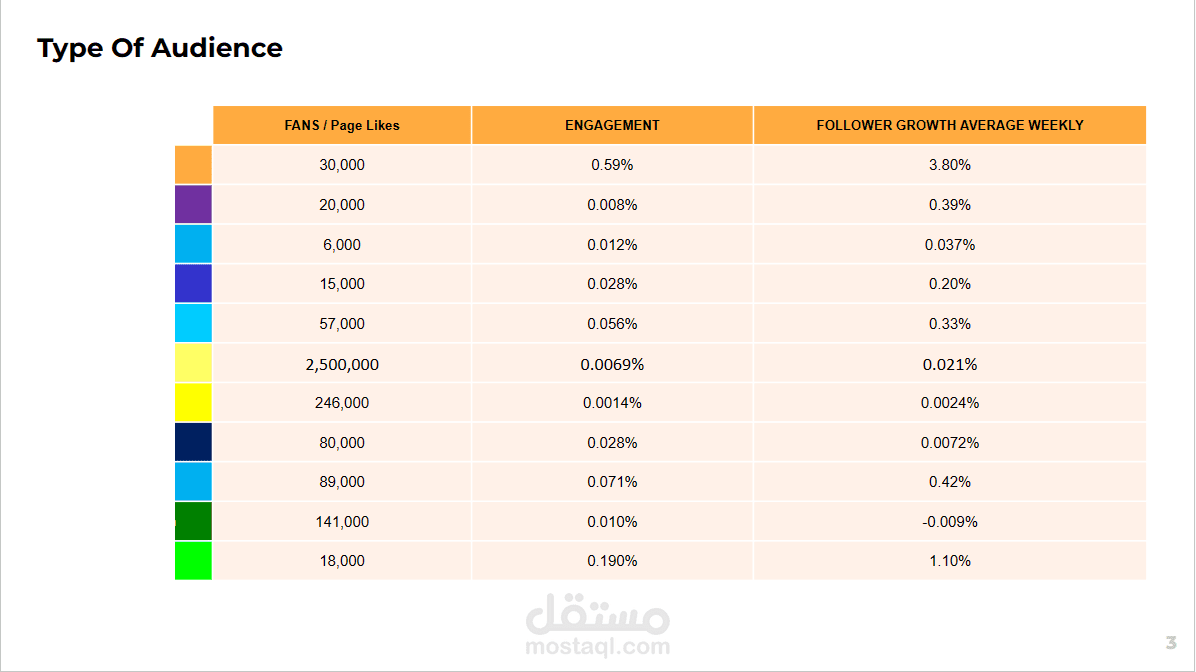 Type Of Audience

| FANS / Page Likes | ENGAGEMENT | FOLLOWER GROWTH AVERAGE WEEKLY |
|---|---|---|
| 30,000 | 0.59% | 3.80% |
| 20,000 | 0.008% | 0.39% |
| 6,000 | 0.012% | 0.037% |
| 15,000 | 0.028% | 0.20% |
| 57,000 | 0.056% | 0.33% |
| 2,500,000 | 0.0069% | 0.021% |
| 246,000 | 0.0014% | 0.0024% |
| 80,000 | 0.028% | 0.0072% |
| 89,000 | 0.071% | 0.42% |
| 141,000 | 0.010% | -0.009% |
| 18,000 | 0.190% | 1.10% |

3

مستقل
mostaql.com